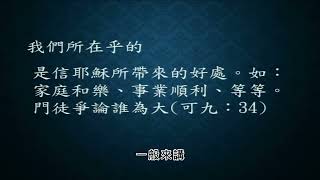 我們所在乎的

是信耶穌所帶來的好處。如：家庭和樂、事業順利、等等。門徒爭論誰為大(可九：34)

一般來講